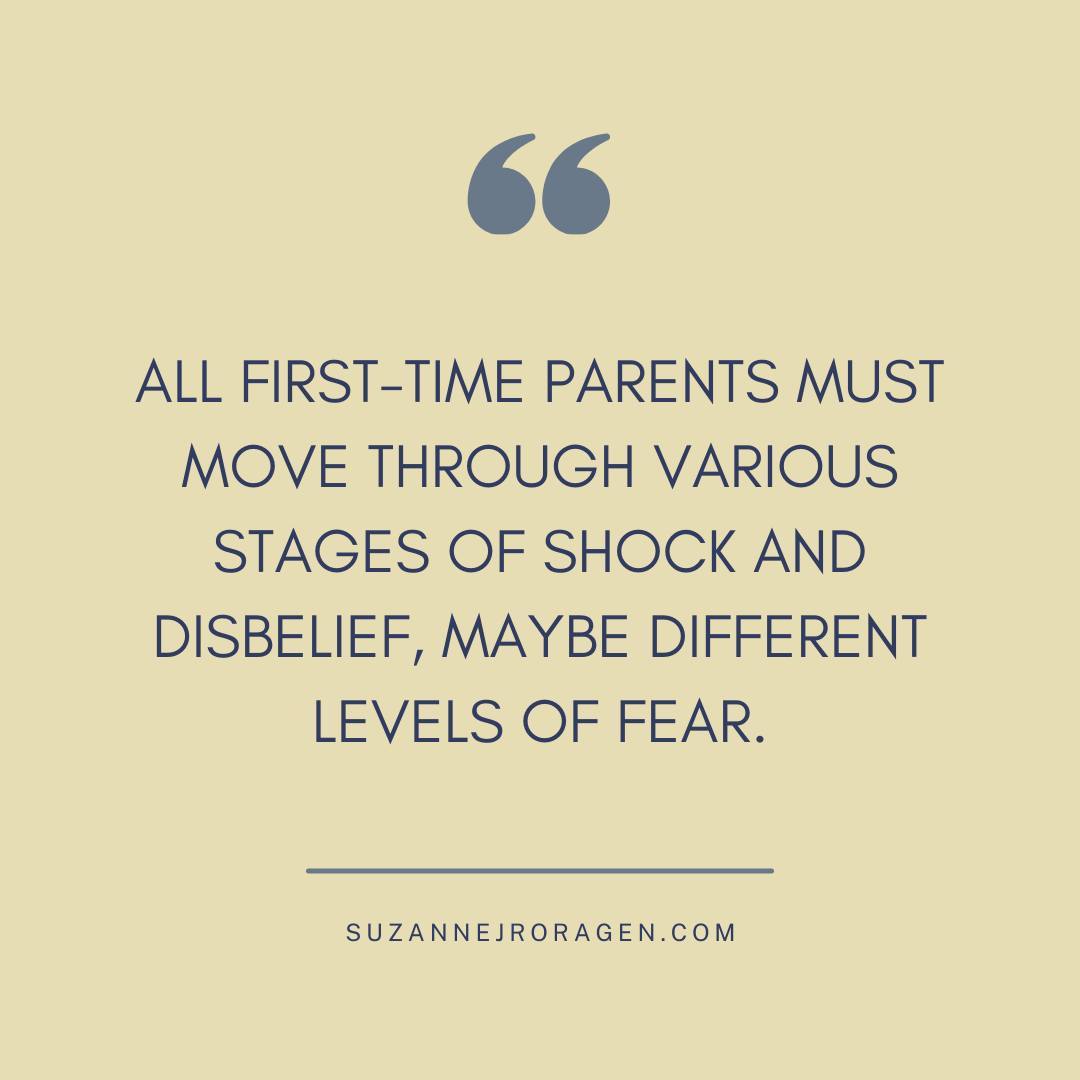 “

ALL FIRST-TIME PARENTS MUST MOVE THROUGH VARIOUS STAGES OF SHOCK AND DISBELIEF, MAYBE DIFFERENT LEVELS OF FEAR.

SUZANNEJRORAGEN.COM